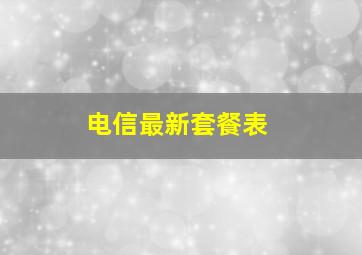 电信最新套餐表